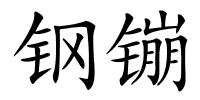 钢镚